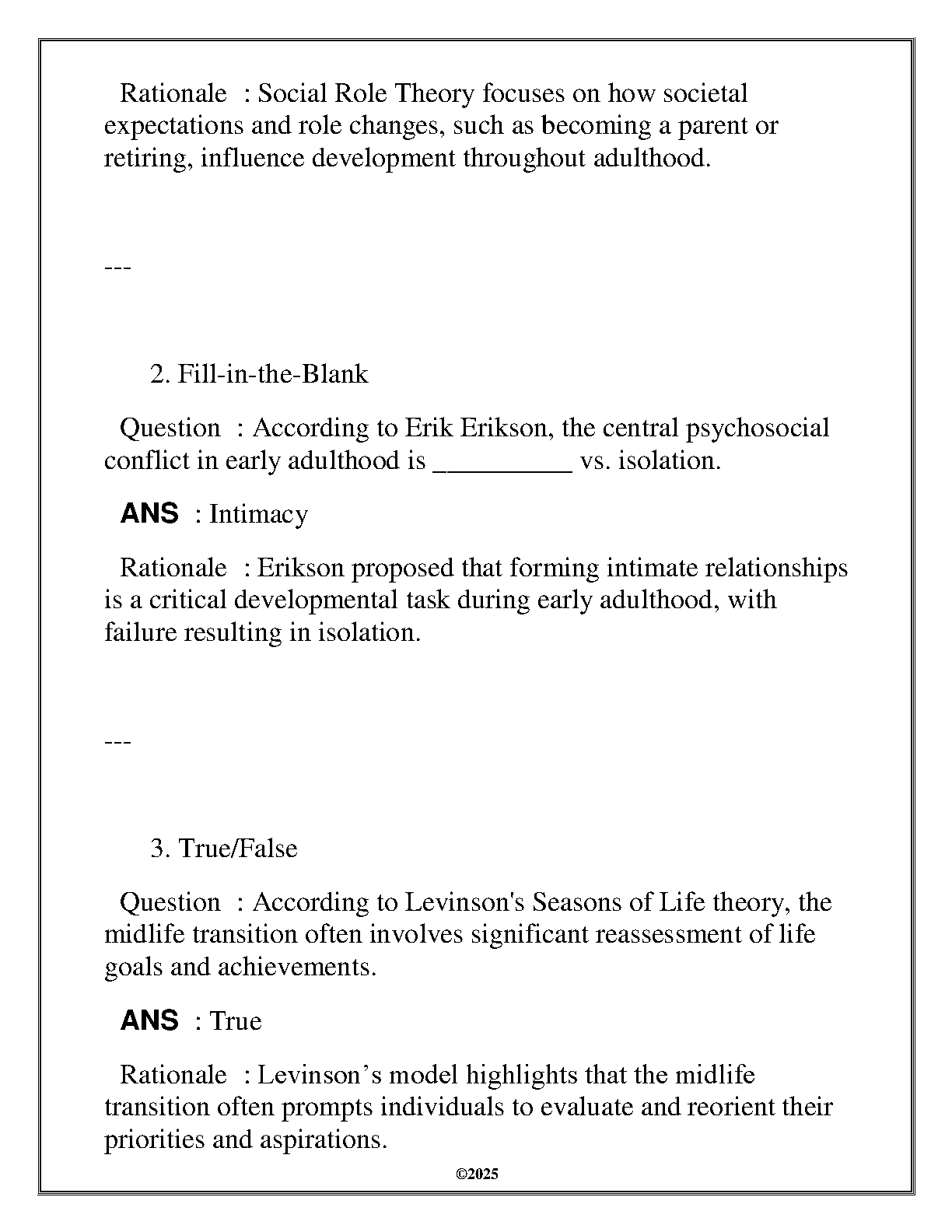 Rationale : Social Role Theory focuses on how societal expectations and role changes, such as becoming a parent or retiring, influence development throughout adulthood.

---

2. Fill-in-the-Blank

Question : According to Erik Erikson, the central psychosocial conflict in early adulthood is __________ vs. isolation.

ANS : Intimacy

Rationale : Erikson proposed that forming intimate relationships is a critical developmental task during early adulthood, with failure resulting in isolation.

---

3. True/False

Question : According to Levinson's Seasons of Life theory, the midlife transition often involves significant reassessment of life goals and achievements.

ANS : True

Rationale : Levinson’s model highlights that the midlife transition often prompts individuals to evaluate and reorient their priorities and aspirations.

©2025